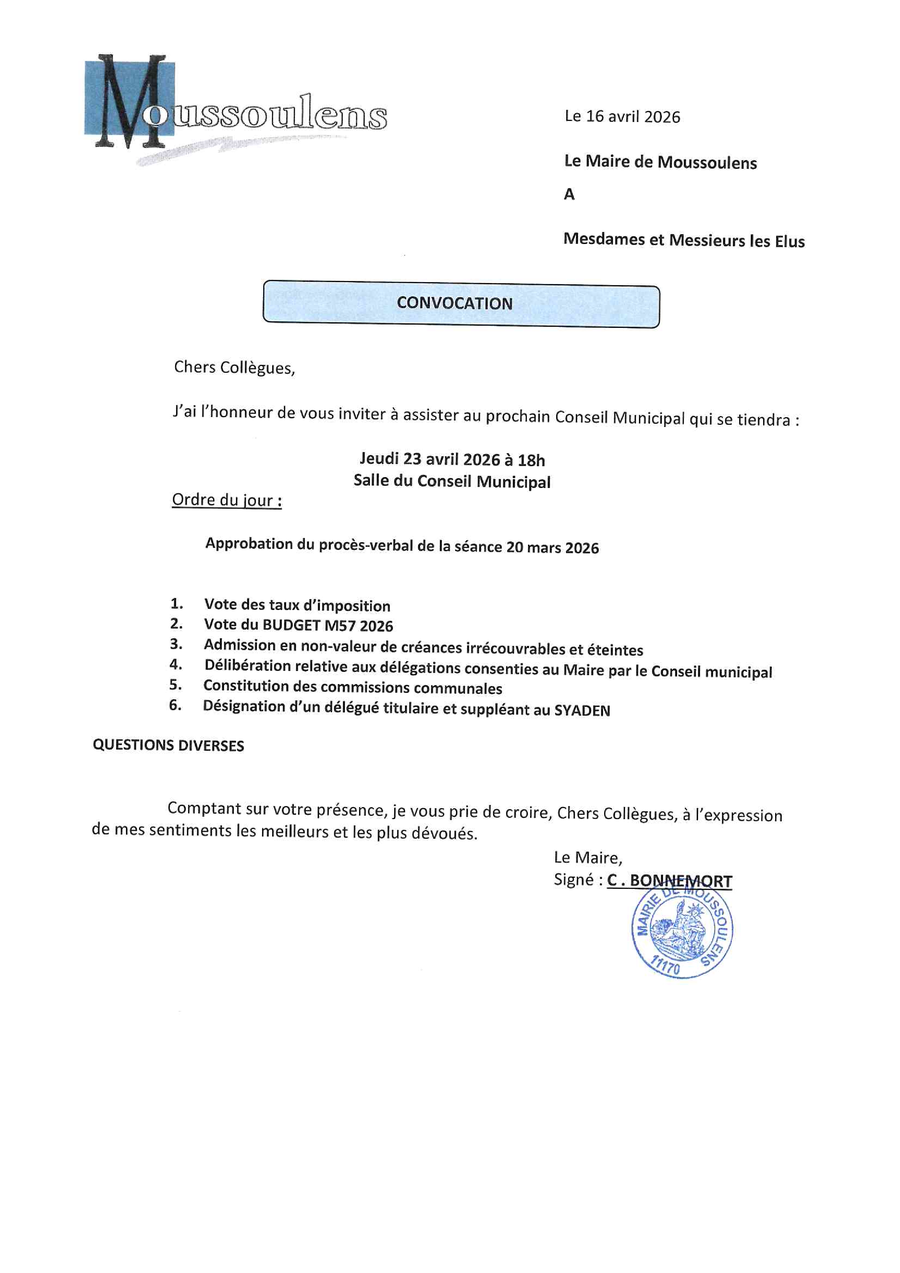 Moussoulens

Le 16 avril 2026

Le Maire de Moussoulens

A

Mesdames et Messieurs les Elus

CONVOCATION

Chers Collègues,

J'ai l'honneur de vous inviter à assister au prochain Conseil Municipal qui se tiendra :

Jeudi 23 avril 2026 à 18h
Salle du Conseil Municipal

Ordre du jour :

Approbation du procès-verbal de la séance 20 mars 2026

1. Vote des taux d'imposition
2. Vote du BUDGET M57 2026
3. Admission en non-valeur de créances irrécouvrables et éteintes
4. Délibération relative aux délégations consenties au Maire par le Conseil municipal
5. Constitution des commissions communales
6. Désignation d'un délégué titulaire et suppléant au SYADEN

QUESTIONS DIVERSES

Comptant sur votre présence, je vous prie de croire, Chers Collègues, à l'expression de mes sentiments les meilleurs et les plus dévoués.

Le Maire,
Signé : C . BONNEMORT

MAIRIE DE MOUSSOULENS
11170